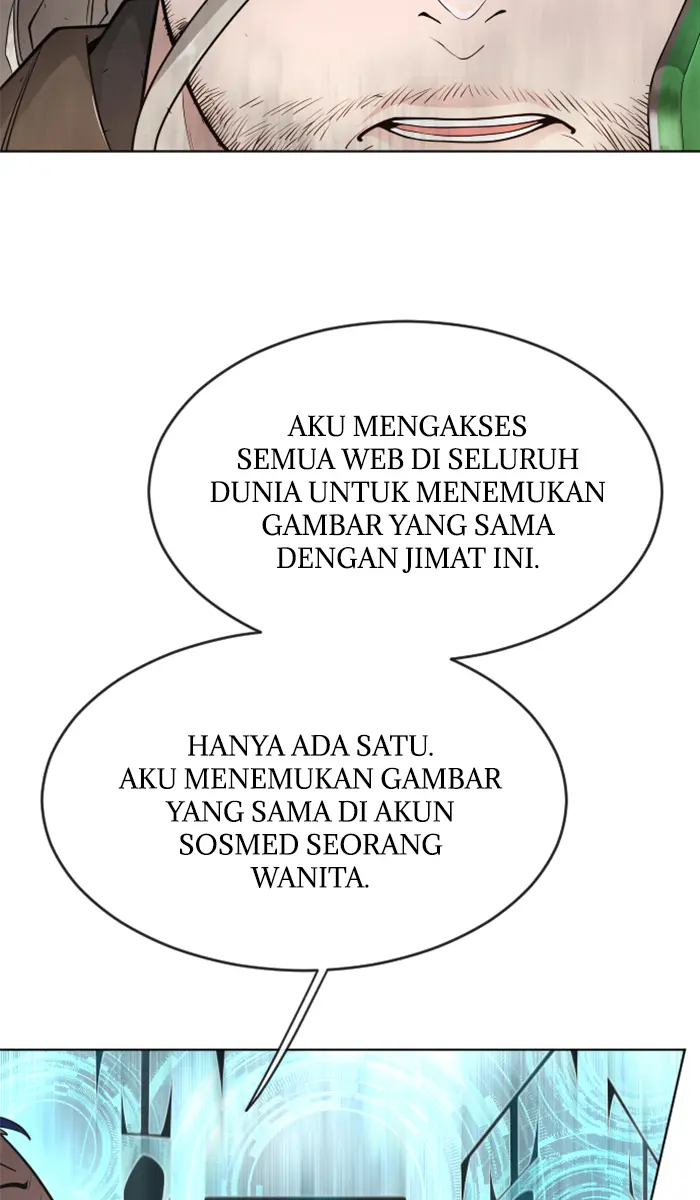 AKU MENGAKSES SEMUA WEB DI SELURUH DUNIA UNTUK MENEMUKAN GAMBAR YANG SAMA DENGAN JIMAT INI.

HANYA ADA SATU. AKU MENEMUKAN GAMBAR YANG SAMA DI AKUN SOSMED SEORANG WANITA.